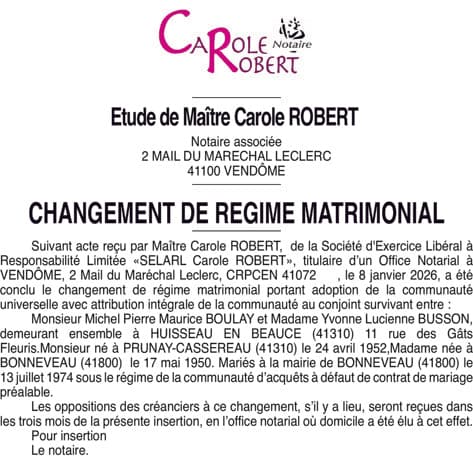 CAROLE ROBERT Notaire

Etude de Maître Carole ROBERT

Notaire associée
2 MAIL DU MARECHAL LECLERC
41100 VENDÔME

CHANGEMENT DE REGIME MATRIMONIAL

Suivant acte reçu par Maître Carole ROBERT, de la Société d'Exercice Libéral à Responsabilité Limitée «SELARL Carole ROBERT», titulaire d'un Office Notarial à VENDÔME, 2 Mail du Maréchal Leclerc, CRPCEN 41072 , le 8 janvier 2026, a été conclu le changement de régime matrimonial portant adoption de la communauté universelle avec attribution intégrale de la communauté au conjoint survivant entre :

Monsieur Michel Pierre Maurice BOULAY et Madame Yvonne Lucienne BUSSON, demeurant ensemble à HUISSEAU EN BEAUCE (41310) 11 rue des Gâts Fleuris.Monsieur né à PRUNAY-CASSEREAU (41310) le 24 avril 1952,Madame née à BONNEVEAU (41800) le 17 mai 1950. Mariés à la mairie de BONNEVEAU (41800) le 13 juillet 1974 sous le régime de la communauté d'acquêts à défaut de contrat de mariage préalable.

Les oppositions des créanciers à ce changement, s'il y a lieu, seront reçues dans les trois mois de la présente insertion, en l'office notarial où domicile a été élu à cet effet.

Pour insertion
Le notaire.